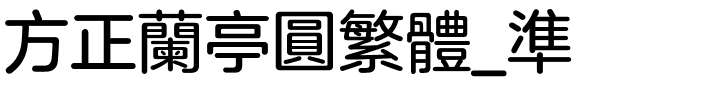 方正蘭亭圓繁體_準